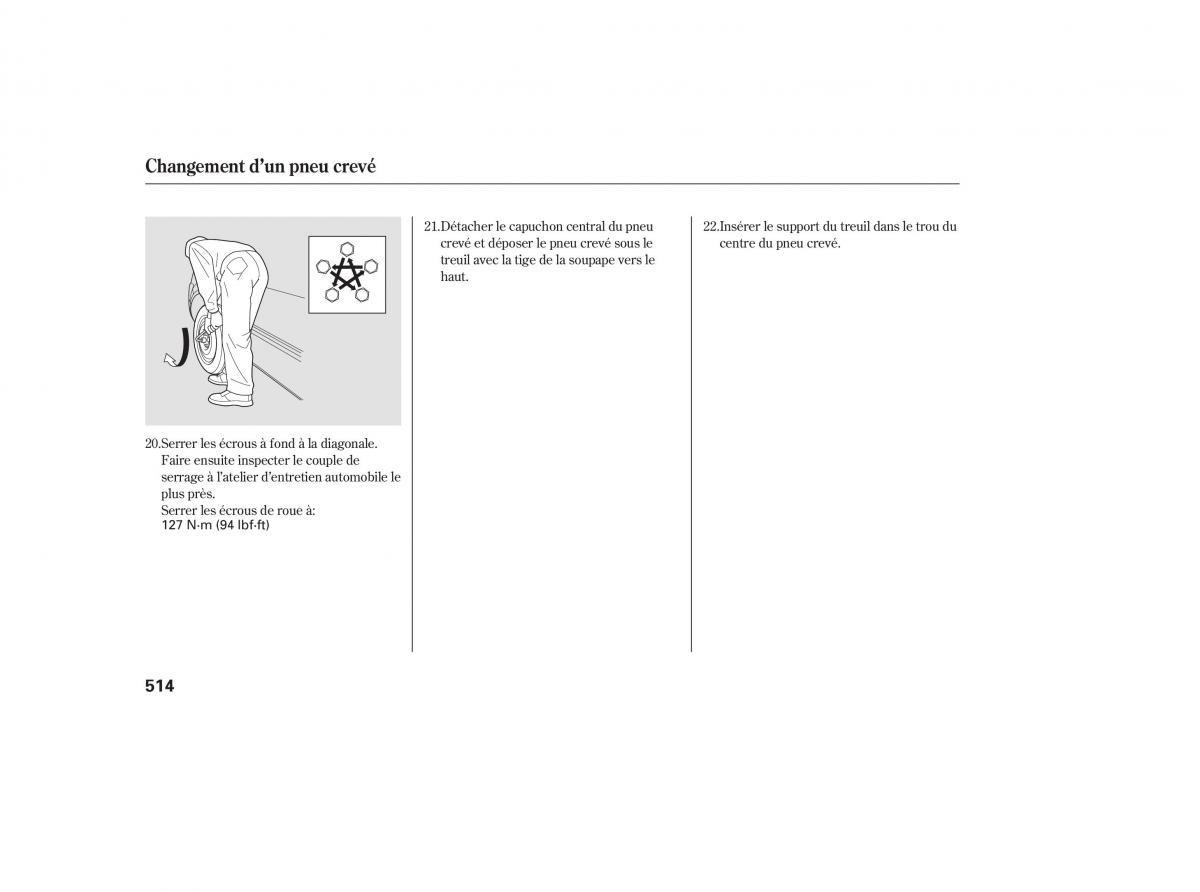 Changement d'un pneu crevé

20.Serrer les écrous à fond à la diagonale. Faire ensuite inspecter le couple de serrage à l'atelier d'entretien automobile le plus près.
Serrer les écrous de roue à:
127 N·m (94 lbf·ft)

21.Détacher le capuchon central du pneu crevé et déposer le pneu crevé sous le treuil avec la tige de la soupape vers le haut.

22.Insérer le support du treuil dans le trou du centre du pneu crevé.

514